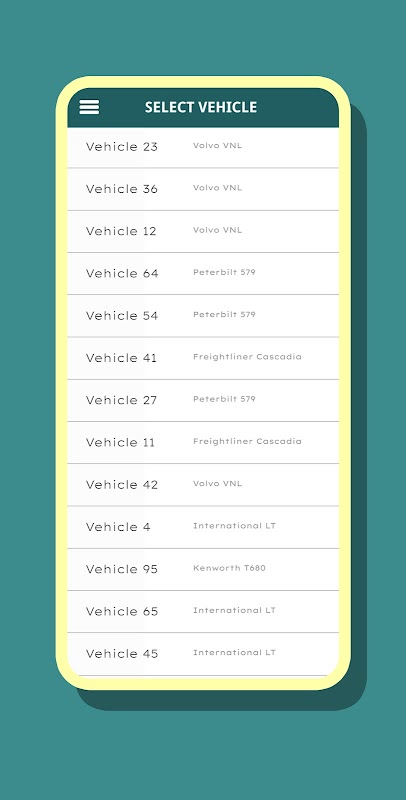 SELECT VEHICLE

Vehicle 23 Volvo VNL

Vehicle 36 Volvo VNL

Vehicle 12 Volvo VNL

Vehicle 64 Peterbilt 579

Vehicle 54 Peterbilt 579

Vehicle 41 Freightliner Cascadia

Vehicle 27 Peterbilt 579

Vehicle 11 Freightliner Cascadia

Vehicle 42 Volvo VNL

Vehicle 4 International LT

Vehicle 95 Kenworth T680

Vehicle 65 International LT

Vehicle 45 International LT